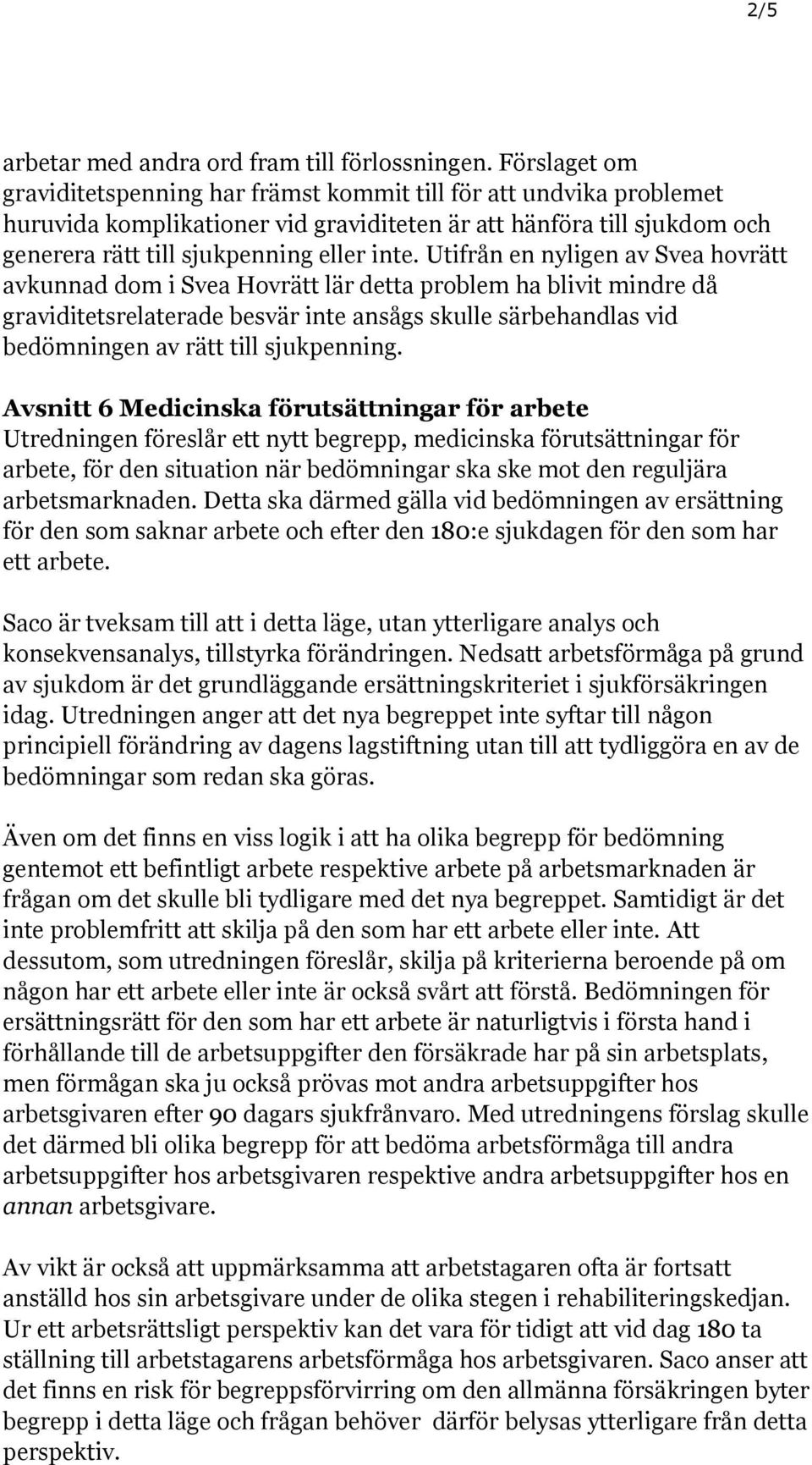 2/5

arbetar med andra ord fram till förlossningen. Förslaget om graviditetspenning har främst kommit till för att undvika problemet huruvida komplikationer vid graviditeten är att hänföra till sjukdom och generera rätt till sjukpenning eller inte. Utifrån en nyligen av Svea hovrätt avkunnad dom i Svea Hovrätt lär detta problem ha blivit mindre då graviditetsrelaterade besvär inte ansågs skulle särbehandlas vid bedömningen av rätt till sjukpenning.

Avsnitt 6 Medicinska förutsättningar för arbete
Utredningen föreslår ett nytt begrepp, medicinska förutsättningar för arbete, för den situation när bedömningar ska ske mot den reguljära arbetsmarknaden. Detta ska därmed gälla vid bedömningen av ersättning för den som saknar arbete och efter den 180:e sjukdagen för den som har ett arbete.

Saco är tveksam till att i detta läge, utan ytterligare analys och konsekvensanalys, tillstyrka förändringen. Nedsatt arbetsförmåga på grund av sjukdom är det grundläggande ersättningskriteriet i sjukförsäkringen idag. Utredningen anger att det nya begreppet inte syftar till någon principiell förändring av dagens lagstiftning utan till att tydliggöra en av de bedömningar som redan ska göras.

Även om det finns en viss logik i att ha olika begrepp för bedömning gentemot ett befintligt arbete respektive arbete på arbetsmarknaden är frågan om det skulle bli tydligare med det nya begreppet. Samtidigt är det inte problemfritt att skilja på den som har ett arbete eller inte. Att dessutom, som utredningen föreslår, skilja på kriterierna beroende på om någon har ett arbete eller inte är också svårt att förstå. Bedömningen för ersättningsrätt för den som har ett arbete är naturligtvis i första hand i förhållande till de arbetsuppgifter den försäkrade har på sin arbetsplats, men förmågan ska ju också prövas mot andra arbetsuppgifter hos arbetsgivaren efter 90 dagars sjukfrånvaro. Med utredningens förslag skulle det därmed bli olika begrepp för att bedöma arbetsförmåga till andra arbetsuppgifter hos arbetsgivaren respektive andra arbetsuppgifter hos en annan arbetsgivare.

Av vikt är också att uppmärksamma att arbetstagaren ofta är fortsatt anställd hos sin arbetsgivare under de olika stegen i rehabiliteringskedjan. Ur ett arbetsrättsligt perspektiv kan det vara för tidigt att vid dag 180 ta ställning till arbetstagarens arbetsförmåga hos arbetsgivaren. Saco anser att det finns en risk för begreppsförvirring om den allmänna försäkringen byter begrepp i detta läge och frågan behöver därför belysas ytterligare från detta perspektiv.